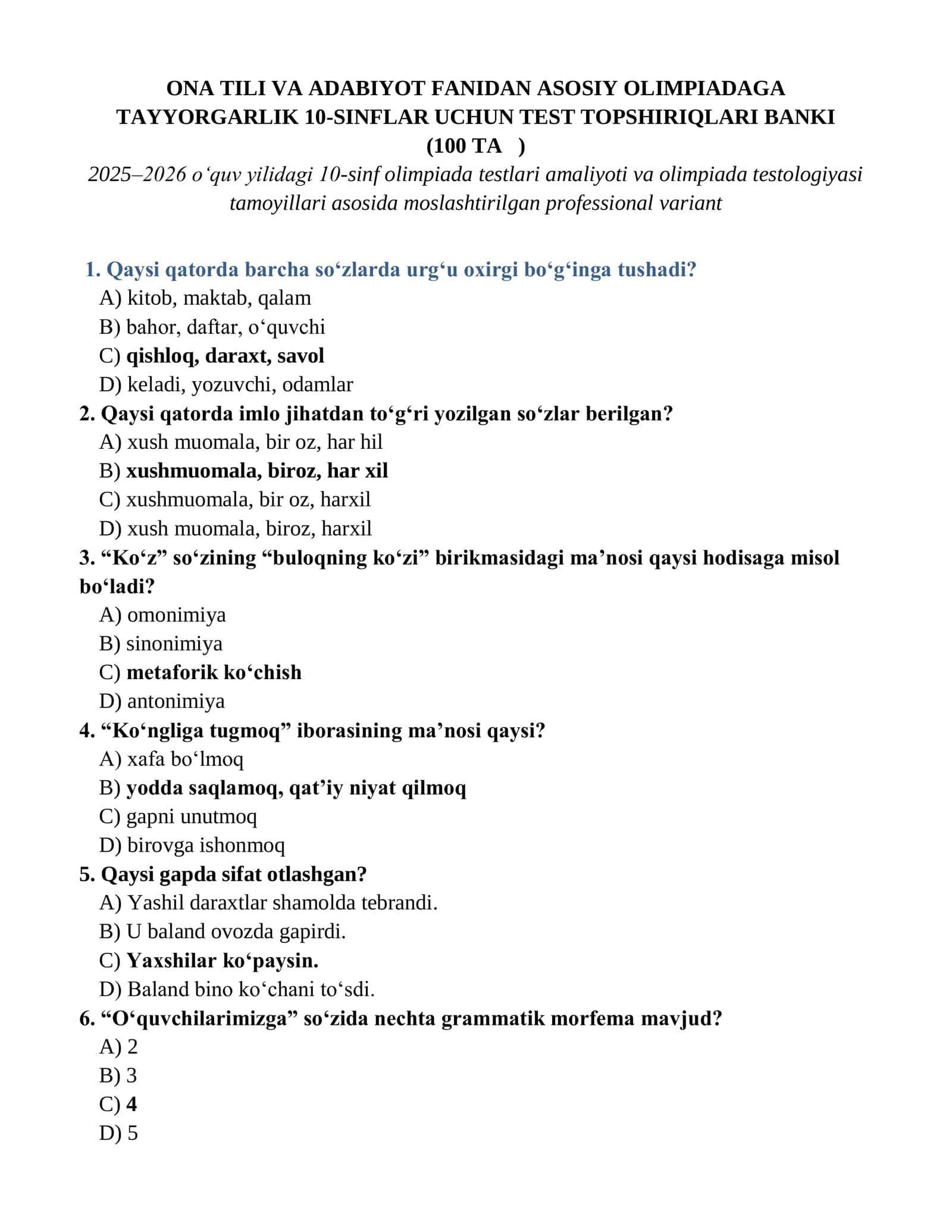 ONA TILI VA ADABIYOT FANIDAN ASOSIY OLIMPIADAGA TAYYORGARLIK 10-SINFLAR UCHUN TEST TOPSHIRIQLARI BANKI
(100 TA )

2025–2026 o'quv yilidagi 10-sinf olimpiada testlari amaliyoti va olimpiada testologiyasi tamoyillari asosida moslashtirilgan professional variant

1. Qaysi qatorda barcha so'zlarda urg'u oxirgi bo'g'inga tushadi?
A) kitob, maktab, qalam
B) bahor, daftar, o'quvchi
C) qishloq, daraxt, savol
D) keladi, yozuvchi, odamlar
2. Qaysi qatorda imlo jihatdan to'g'ri yozilgan so'zlar berilgan?
A) xush muomala, bir oz, har hil
B) xushmuomala, biroz, har xil
C) xushmuomala, bir oz, harxil
D) xush muomala, biroz, harxil
3. "Ko'z" so'zining "buloqning ko'zi" birikmasidagi ma'nosi qaysi hodisaga misol bo'ladi?
A) omonimiya
B) sinonimiya
C) metaforik ko'chish
D) antonimiya
4. "Ko'ngliga tugmoq" iborasining ma'nosi qaysi?
A) xafa bo'lmoq
B) yodda saqlamoq, qat'iy niyat qilmoq
C) gapni unutmoq
D) birovga ishonmoq
5. Qaysi gapda sifat otlashgan?
A) Yashil daraxtlar shamolda tebrandi.
B) U baland ovozda gapirdi.
C) Yaxshilar ko'paysin.
D) Baland bino ko'chani to'sdi.
6. "O'quvchilarimizga" so'zida nechta grammatik morfema mavjud?
A) 2
B) 3
C) 4
D) 5